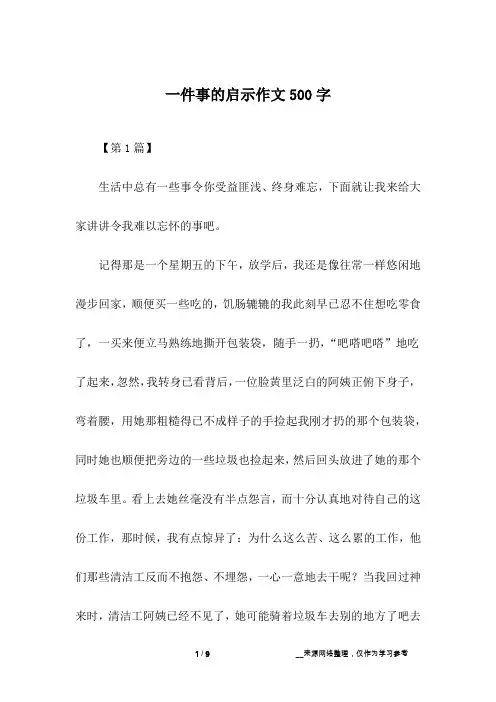 一件事的启示作文500字

【第1篇】

生活中总有一些事令你受益匪浅、终身难忘，下面就让我来给大家讲讲令我难以忘怀的事吧。

记得那是一个星期五的下午，放学后，我还是像往常一样悠闲地漫步回家，顺便买一些吃的，饥肠辘辘的我此刻早已忍不住想吃零食了，一买来便立马熟练地撕开包装袋，随手一扔，“吧嗒吧嗒”地吃了起来，忽然，我转身已看背后，一位脸黄里泛白的阿姨正俯下身子，弯着腰，用她那粗糙得已不成样子的手捡起我刚才扔的那个包装袋，同时她也顺便把旁边的一些垃圾也捡起来，然后回头放进了她的那个垃圾车里。看上去她丝毫没有半点怨言，而十分认真地对待自己的这份工作，那时候，我有点惊异了：为什么这么苦、这么累的工作，他们那些清洁工反而不抱怨、不埋怨，一心一意地去干呢？当我回过神来时，清洁工阿姨已经不见了，她可能骑着垃圾车去别的地方了吧去

1 / 9

__来源网络整理，仅作为学习参考